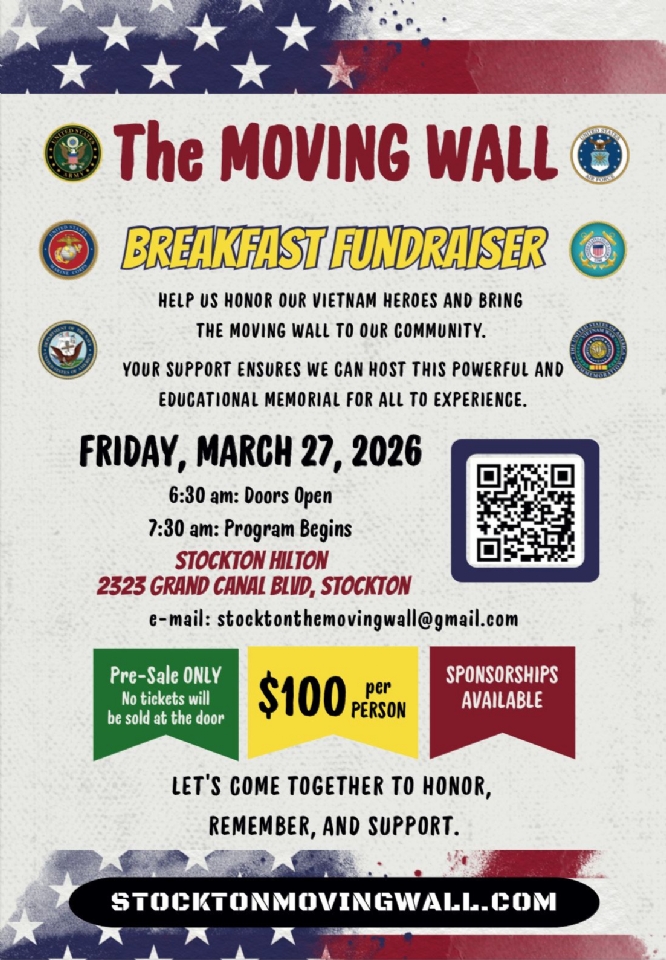 The MOVING WALL

BREAKFAST FUNDRAISER

HELP US HONOR OUR VIETNAM HEROES AND BRING THE MOVING WALL TO OUR COMMUNITY.

YOUR SUPPORT ENSURES WE CAN HOST THIS POWERFUL AND EDUCATIONAL MEMORIAL FOR ALL TO EXPERIENCE.

FRIDAY, MARCH 27, 2026

6:30 am: Doors Open

7:30 am: Program Begins

STOCKTON HILTON
2323 GRAND CANAL BLVD, STOCKTON

e-mail: stocktonthemovingwall@gmail.com

Pre-Sale ONLY
No tickets will be sold at the door

$100 per PERSON

SPONSORSHIPS AVAILABLE

LET'S COME TOGETHER TO HONOR, REMEMBER, AND SUPPORT.

STOCKTONMOVINGWALL.COM